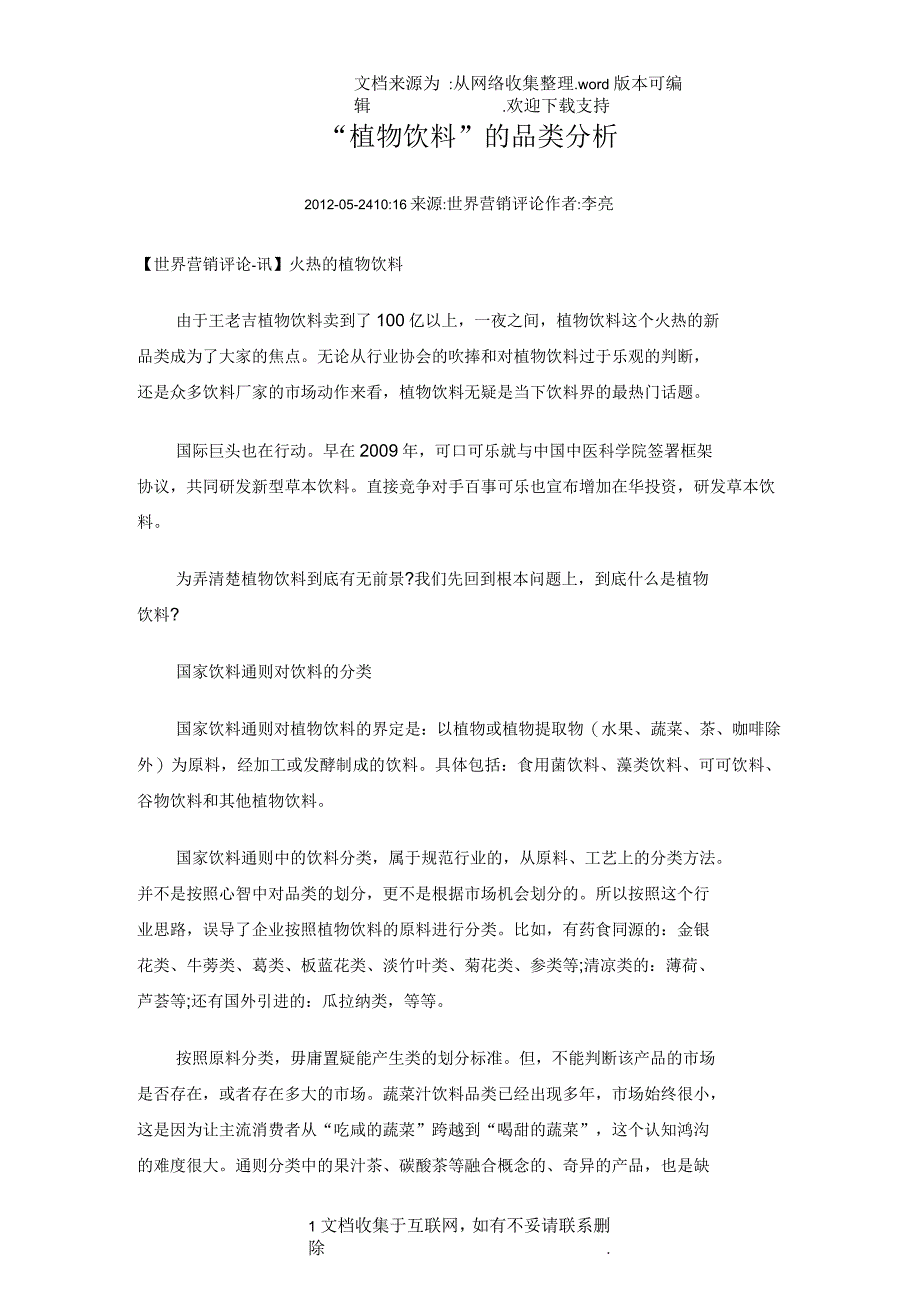 文档来源为 :从网络收集整理.word 版本可编辑 .欢迎下载支持

“植物饮料”的品类分析

2012-05-2410:16 来源:世界营销评论作者:李亮

【世界营销评论-讯】火热的植物饮料

由于王老吉植物饮料卖到了 100 亿以上，一夜之间，植物饮料这个火热的新品类成为了大家的焦点。无论从行业协会的吹捧和对植物饮料过于乐观的判断，还是众多饮料厂家的市场动作来看，植物饮料无疑是当下饮料界的最热门话题。

国际巨头也在行动。早在 2009 年，可口可乐就与中国中医科学院签署框架协议，共同研发新型草本饮料。直接竞争对手百事可乐也宣布增加在华投资，研发草本饮料。

为弄清楚植物饮料到底有无前景?我们先回到根本问题上，到底什么是植物饮料?

国家饮料通则对饮料的分类

国家饮料通则对植物饮料的界定是：以植物或植物提取物（水果、蔬菜、茶、咖啡除外）为原料，经加工或发酵制成的饮料。具体包括：食用菌饮料、藻类饮料、可可饮料、谷物饮料和其他植物饮料。

国家饮料通则中的饮料分类，属于规范行业的，从原料、工艺上的分类方法。并不是按照心智中对品类的划分，更不是根据市场机会划分的。所以按照这个行业思路，误导了企业按照植物饮料的原料进行分类。比如，有药食同源的：金银花类、牛蒡类、葛类、板蓝花类、淡竹叶类、菊花类、参类等;清凉类的：薄荷、芦荟等;还有国外引进的：瓜拉纳类，等等。

按照原料分类，毋庸置疑能产生类的划分标准。但，不能判断该产品的市场是否存在，或者存在多大的市场。蔬菜汁饮料品类已经出现多年，市场始终很小，这是因为让主流消费者从“吃咸的蔬菜”跨越到“喝甜的蔬菜”，这个认知鸿沟的难度很大。通则分类中的果汁茶、碳酸茶等融合概念的、奇异的产品，也是缺

1 文档收集于互联网，如有不妥请联系删除 .